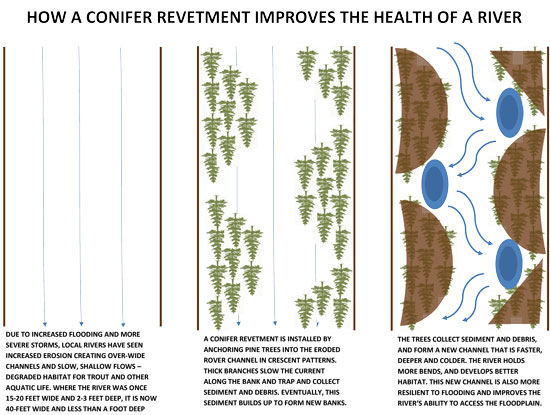 HOW A CONIFER REVETMENT IMPROVES THE HEALTH OF A RIVER

DUE TO INCREASED FLOODING AND MORE SEVERE STORMS, LOCAL RIVERS HAVE SEEN INCREASED EROSION CREATING OVER-WIDE CHANNELS AND SLOW, SHALLOW FLOWS – DEGRADED HABITAT FOR TROUT AND OTHER AQUATIC LIFE. WHERE THE RIVER WAS ONCE 15-20 FEET WIDE AND 2-3 FEET DEEP, IT IS NOW 40-FEET WIDE AND LESS THAN A FOOT DEEP

A CONIFER REVETMENT IS INSTALLED BY ANCHORING PINE TREES INTO THE ERODED ROVER CHANNEL IN CRESCENT PATTERNS. THICK BRANCHES SLOW THE CURRENT ALONG THE BANK AND TRAP AND COLLECT SEDIMENT AND DEBRIS. EVENTUALLY, THIS SEDIMENT BUILDS UP TO FORM NEW BANKS.

THE TREES COLLECT SEDIMENT AND DEBRIS, AND FORM A NEW CHANNEL THAT IS FASTER, DEEPER AND COLDER. THE RIVER HOLDS MORE BENDS, AND DEVELOPS BETTER HABITAT. THIS NEW CHANNEL IS ALSO MORE RESILIENT TO FLOODING AND IMPROVES THE RIVER'S ABILITY TO ACCESS THE FLOODPLAIN.